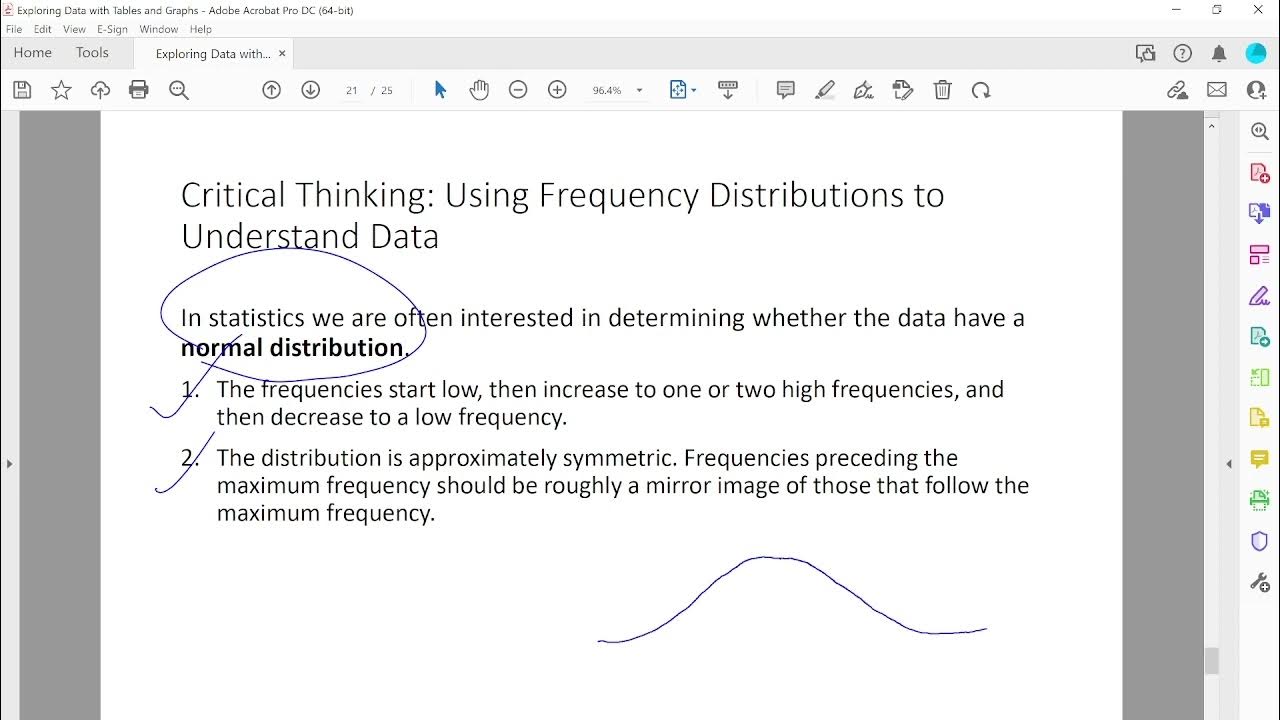 Exploring Data with Tables and Graphs - Adobe Acrobat Pro DC (64-bit)

File Edit View E-Sign Window Help

Home Tools Exploring Data with... ×

21 / 25 96.4%

Critical Thinking: Using Frequency Distributions to Understand Data

In statistics we are often interested in determining whether the data have a **normal distribution**.

1. The frequencies start low, then increase to one or two high frequencies, and then decrease to a low frequency.

2. The distribution is approximately symmetric. Frequencies preceding the maximum frequency should be roughly a mirror image of those that follow the maximum frequency.